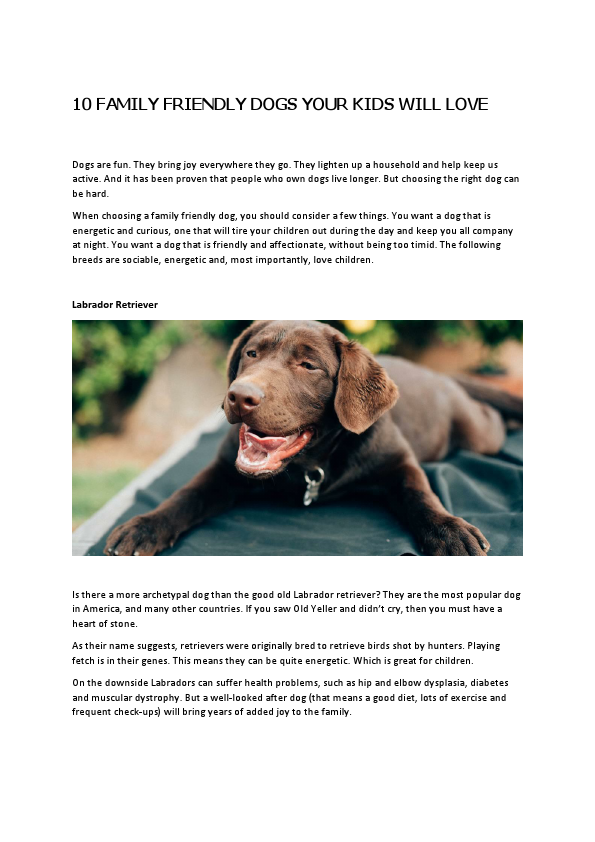 10 FAMILY FRIENDLY DOGS YOUR KIDS WILL LOVE

Dogs are fun. They bring joy everywhere they go. They lighten up a household and help keep us active. And it has been proven that people who own dogs live longer. But choosing the right dog can be hard.

When choosing a family friendly dog, you should consider a few things. You want a dog that is energetic and curious, one that will tire your children out during the day and keep you all company at night. You want a dog that is friendly and affectionate, without being too timid. The following breeds are sociable, energetic and, most importantly, love children.

Labrador Retriever

Is there a more archetypal dog than the good old Labrador retriever? They are the most popular dog in America, and many other countries. If you saw Old Yeller and didn't cry, then you must have a heart of stone.

As their name suggests, retrievers were originally bred to retrieve birds shot by hunters. Playing fetch is in their genes. This means they can be quite energetic. Which is great for children.

On the downside Labradors can suffer health problems, such as hip and elbow dysplasia, diabetes and muscular dystrophy. But a well-looked after dog (that means a good diet, lots of exercise and frequent check-ups) will bring years of added joy to the family.